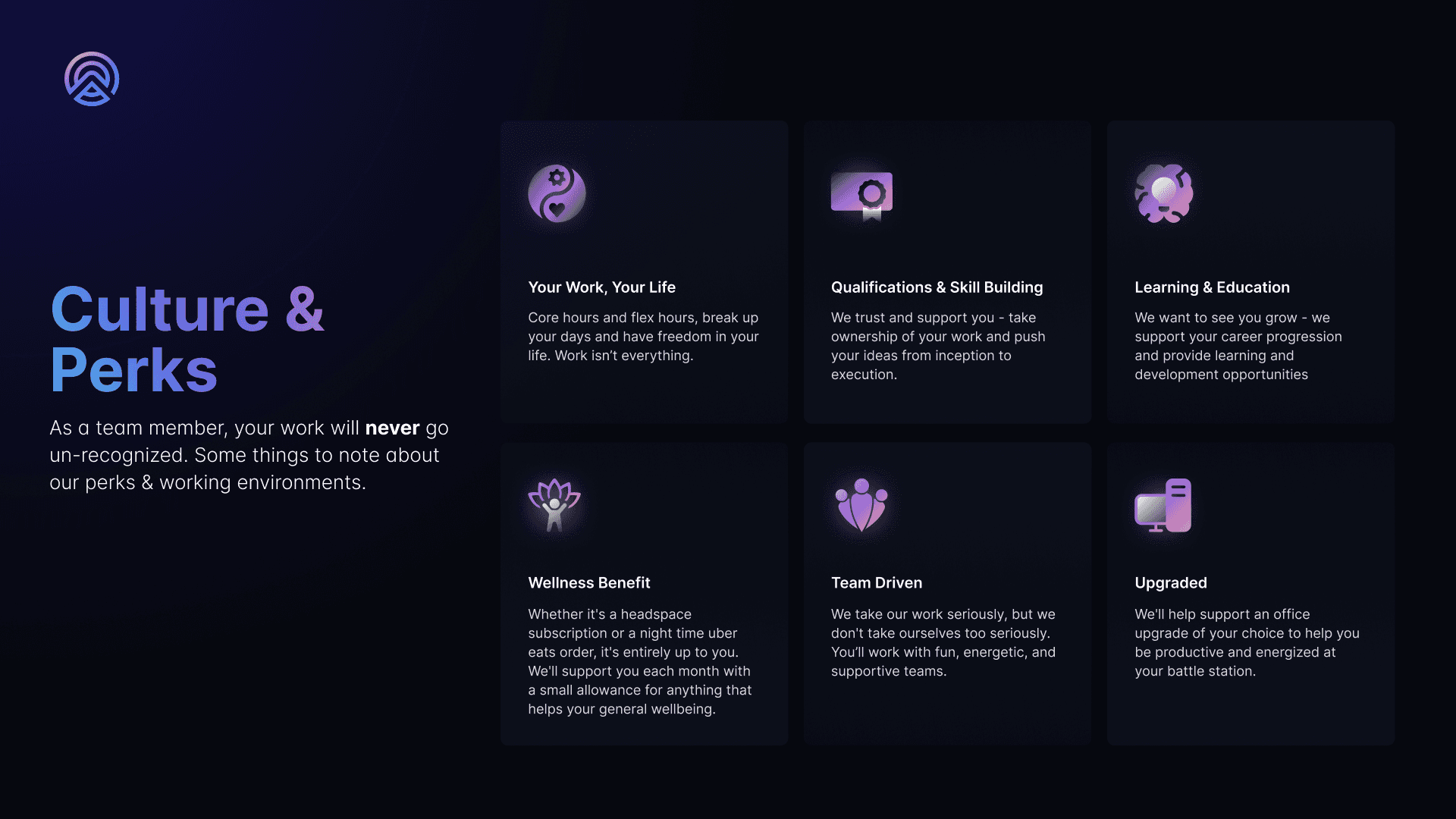 Culture & Perks

As a team member, your work will never go un-recognized. Some things to note about our perks & working environments.

Your Work, Your Life

Core hours and flex hours, break up your days and have freedom in your life. Work isn't everything.

Qualifications & Skill Building

We trust and support you - take ownership of your work and push your ideas from inception to execution.

Learning & Education

We want to see you grow - we support your career progression and provide learning and development opportunities

Wellness Benefit

Whether it's a headspace subscription or a night time uber eats order, it's entirely up to you. We'll support you each month with a small allowance for anything that helps your general wellbeing.

Team Driven

We take our work seriously, but we don't take ourselves too seriously. You'll work with fun, energetic, and supportive teams.

Upgraded

We'll help support an office upgrade of your choice to help you be productive and energized at your battle station.